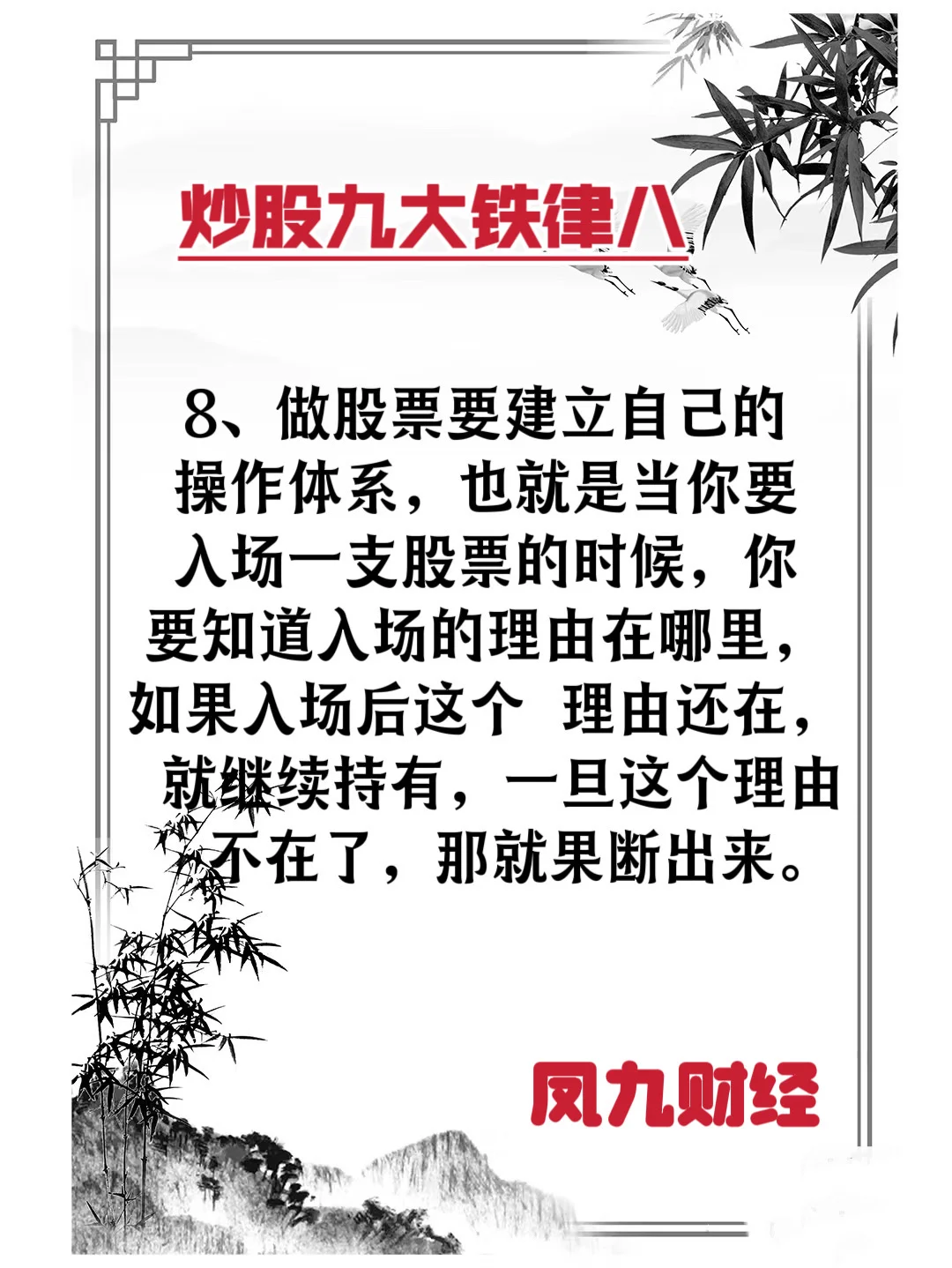 炒股九大铁律八

8、做股票要建立自己的操作体系，也就是当你要入场一支股票的时候，你要知道入场的理由在哪里，如果入场后这个 理由还在，就继续持有，一旦这个理由不在了，那就果断出来。

凤九财经